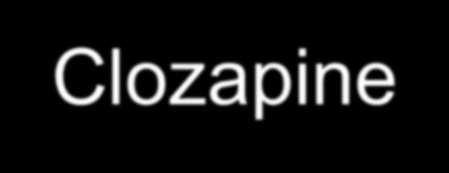 Clozapine